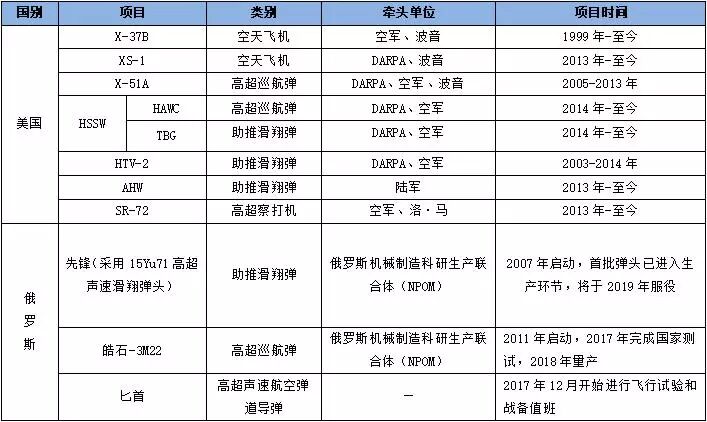 | 国别 | 项目 |  | 类别 | 牵头单位 | 项目时间 |
|---|---|---|---|---|---|
| 美国 | X-37B |  | 空天飞机 | 空军、波音 | 1999年-至今 |
|  | XS-1 |  | 空天飞机 | DARPA、波音 | 2013年-至今 |
|  | X-51A |  | 高超巡航弹 | DARPA、空军、波音 | 2005-2013年 |
|  | HSSW | HAWC | 高超巡航弹 | DARPA、空军 | 2014年-至今 |
|  |  | TBG | 助推滑翔弹 | DARPA、空军 | 2014年-至今 |
|  | HTV-2 |  | 助推滑翔弹 | DARPA、空军 | 2003-2014年 |
|  | AHW |  | 助推滑翔弹 | 陆军 | 2013年-至今 |
|  | SR-72 |  | 高超察打机 | 空军、洛·马 | 2013年-至今 |
| 俄罗斯 | 先锋(采用15Yu71高超声速滑翔弹头) |  | 助推滑翔弹 | 俄罗斯机械制造科研生产联合体(NPOM) | 2007年启动,首批弹头已进入生产环节,将于2019年服役 |
|  | 皓石-3M22 |  | 高超巡航弹 | 俄罗斯机械制造科研生产联合体(NPOM) | 2011年启动,2017年完成国家测试,2018年量产 |
|  | 匕首 |  | 高超声速航空弹道导弹 | — | 2017年12月开始进行飞行试验和战备值班 |